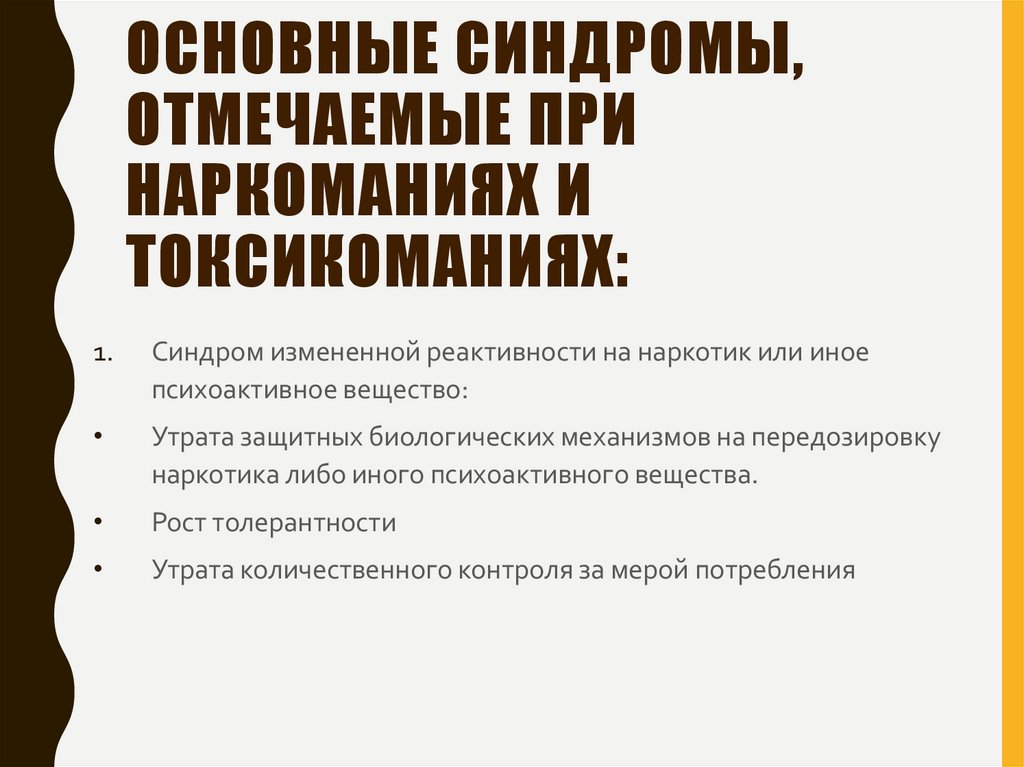 ОСНОВНЫЕ СИНДРОМЫ, ОТМЕЧАЕМЫЕ ПРИ НАРКОМАНИЯХ И ТОКСИКОМАНИЯХ:

1. Синдром измененной реактивности на наркотик или иное психоактивное вещество:

• Утрата защитных биологических механизмов на передозировку наркотика либо иного психоактивного вещества.

• Рост толерантности

• Утрата количественного контроля за мерой потребления